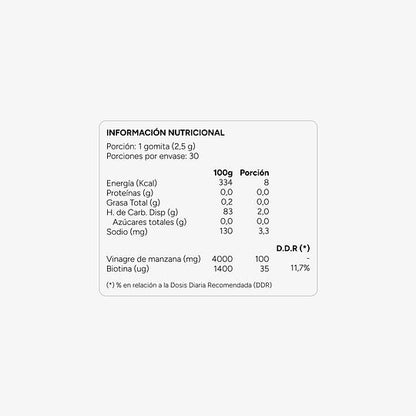 INFORMACIÓN NUTRICIONAL

Porción: 1 gomita (2,5 g)
Porciones por envase: 30

| | 100g | Porción | |
|---|---|---|---|
| Energía (Kcal) | 334 | 8 | |
| Proteínas (g) | 0,0 | 0,0 | |
| Grasa Total (g) | 0,2 | 0,0 | |
| H. de Carb. Disp (g) | 83 | 2,0 | |
| Azúcares totales (g) | 0,0 | 0,0 | |
| Sodio (mg) | 130 | 3,3 | |
| | | | D.D.R (*) |
| Vinagre de manzana (mg) | 4000 | 100 | - |
| Biotina (ug) | 1400 | 35 | 11,7% |

(*) % en relación a la Dosis Diaria Recomendada (DDR)